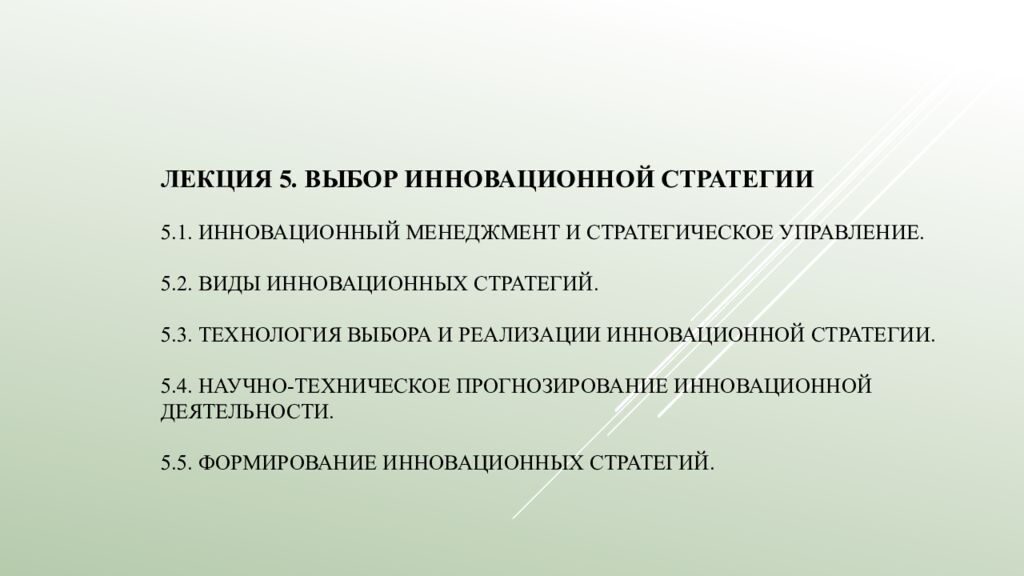 ЛЕКЦИЯ 5. ВЫБОР ИННОВАЦИОННОЙ СТРАТЕГИИ

5.1. ИННОВАЦИОННЫЙ МЕНЕДЖМЕНТ И СТРАТЕГИЧЕСКОЕ УПРАВЛЕНИЕ.

5.2. ВИДЫ ИННОВАЦИОННЫХ СТРАТЕГИЙ.

5.3. ТЕХНОЛОГИЯ ВЫБОРА И РЕАЛИЗАЦИИ ИННОВАЦИОННОЙ СТРАТЕГИИ.

5.4. НАУЧНО-ТЕХНИЧЕСКОЕ ПРОГНОЗИРОВАНИЕ ИННОВАЦИОННОЙ ДЕЯТЕЛЬНОСТИ.

5.5. ФОРМИРОВАНИЕ ИННОВАЦИОННЫХ СТРАТЕГИЙ.